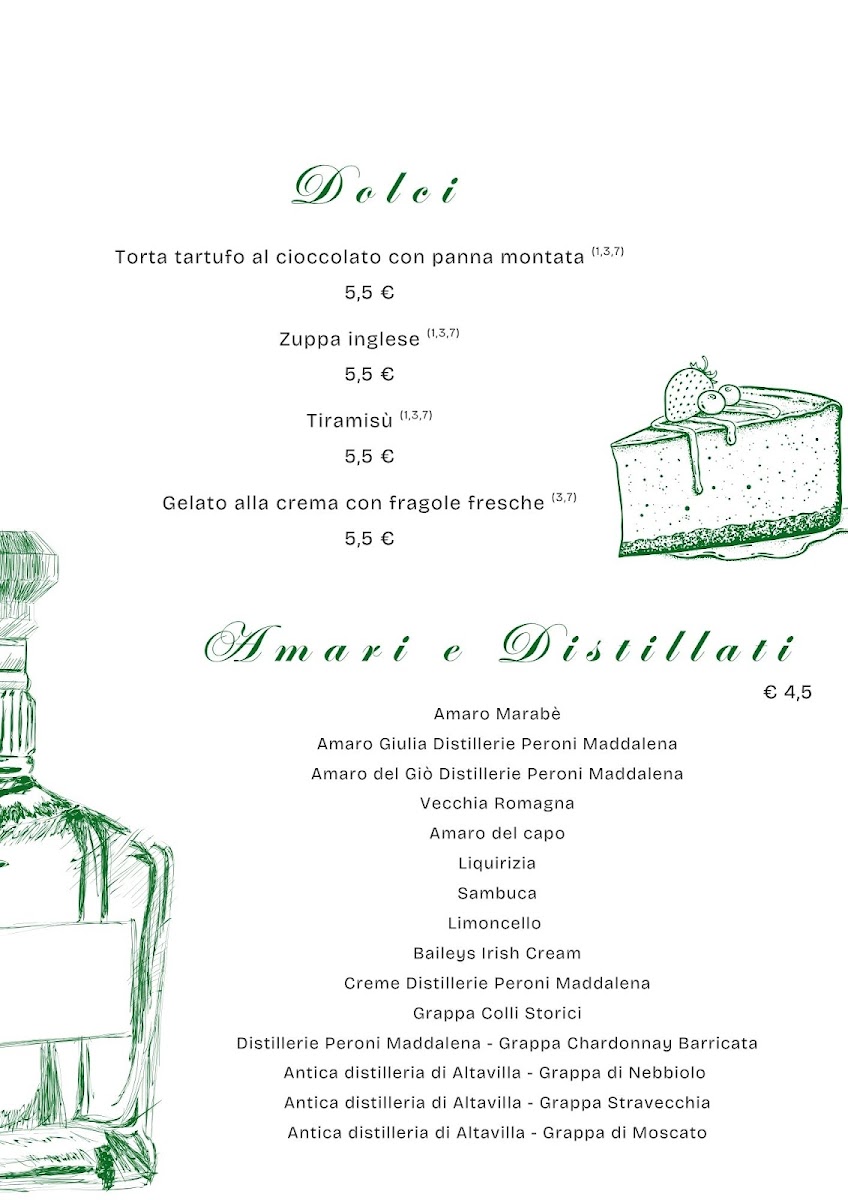 Dolci

Torta tartufo al cioccolato con panna montata $^{(1,3,7)}$

5,5 €

Zuppa inglese $^{(1,3,7)}$

5,5 €

Tiramisù $^{(1,3,7)}$

5,5 €

Gelato alla crema con fragole fresche $^{(3,7)}$

5,5 €

Amari e Distillati

€ 4,5

Amaro Marabè

Amaro Giulia Distillerie Peroni Maddalena

Amaro del Giò Distillerie Peroni Maddalena

Vecchia Romagna

Amaro del capo

Liquirizia

Sambuca

Limoncello

Baileys Irish Cream

Creme Distillerie Peroni Maddalena

Grappa Colli Storici

Distillerie Peroni Maddalena - Grappa Chardonnay Barricata

Antica distilleria di Altavilla - Grappa di Nebbiolo

Antica distilleria di Altavilla - Grappa Stravecchia

Antica distilleria di Altavilla - Grappa di Moscato